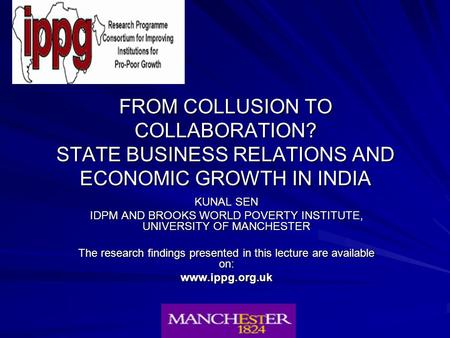 ippg

Research Programme Consortium for Improving Institutions for Pro-Poor Growth

FROM COLLUSION TO COLLABORATION? STATE BUSINESS RELATIONS AND ECONOMIC GROWTH IN INDIA

KUNAL SEN
IDPM AND BROOKS WORLD POVERTY INSTITUTE, UNIVERSITY OF MANCHESTER

The research findings presented in this lecture are available on:
www.ippg.org.uk

MANCHESTER
1824